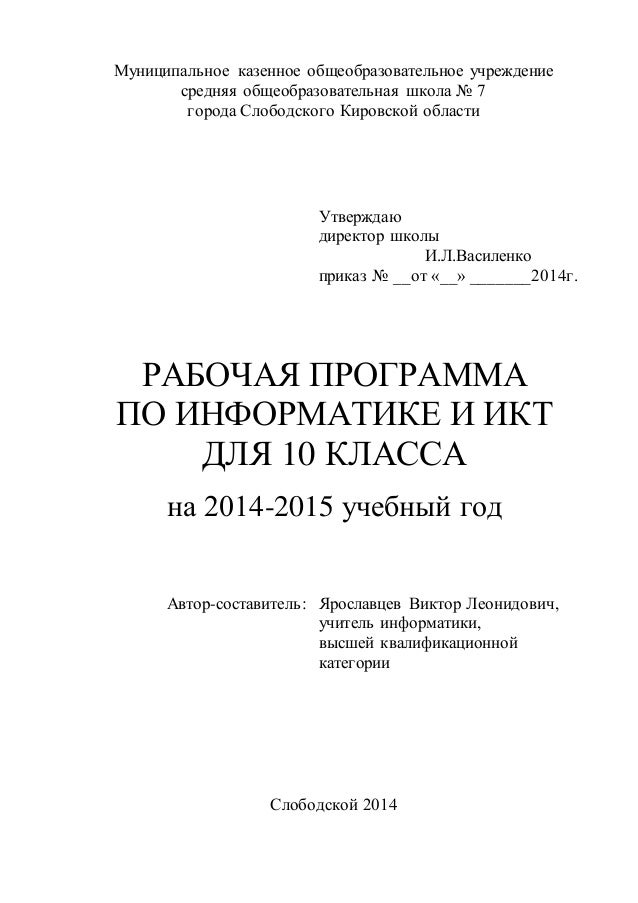 Муниципальное казенное общеобразовательное учреждение
средняя общеобразовательная школа № 7
города Слободского Кировской области

Утверждаю
директор школы
И.Л.Василенко
приказ № __от «__» _______2014г.

РАБОЧАЯ ПРОГРАММА
ПО ИНФОРМАТИКЕ И ИКТ
ДЛЯ 10 КЛАССА
на 2014-2015 учебный год

Автор-составитель: Ярославцев Виктор Леонидович,
учитель информатики,
высшей квалификационной
категории

Слободской 2014